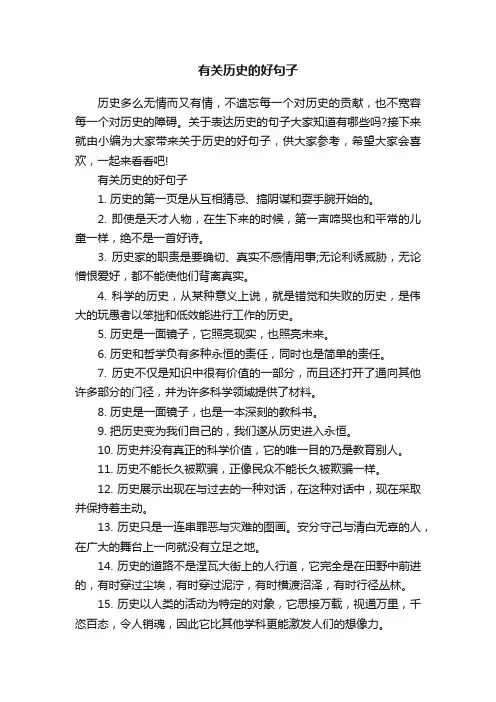 有关历史的好句子

历史多么无情而又有情，不遗忘每一个对历史的贡献，也不宽容每一个对历史的障碍。关于表达历史的句子大家知道有哪些吗?接下来就由小编为大家带来关于历史的好句子，供大家参考，希望大家会喜欢，一起来看看吧!

有关历史的好句子

1. 历史的第一页是从互相猜忌、搞阴谋和耍手腕开始的。

2. 即使是天才人物，在生下来的时候，第一声啼哭也和平常的儿童一样，绝不是一首好诗。

3. 历史家的职责是要确切、真实不感情用事;无论利诱威胁，无论憎恨爱好，都不能使他们背离真实。

4. 科学的历史，从某种意义上说，就是错觉和失败的历史，是伟大的玩愚者以笨拙和低效能进行工作的历史。

5. 历史是一面镜子，它照亮现实，也照亮未来。

6. 历史和哲学负有多种永恒的责任，同时也是简单的责任。

7. 历史不仅是知识中很有价值的一部分，而且还打开了通向其他许多部分的门径，并为许多科学领域提供了材料。

8. 历史是一面镜子，也是一本深刻的教科书。

9. 把历史变为我们自己的，我们遂从历史进入永恒。

10. 历史并没有真正的科学价值，它的唯一目的乃是教育别人。

11. 历史不能长久被欺骗，正像民众不能长久被欺骗一样。

12. 历史展示出现在与过去的一种对话，在这种对话中，现在采取并保持着主动。

13. 历史只是一连串罪恶与灾难的图画。安分守己与清白无辜的人，在广大的舞台上一向就没有立足之地。

14. 历史的道路不是涅瓦大街上的人行道，它完全是在田野中前进的，有时穿过尘埃，有时穿过泥泞，有时横渡沼泽，有时行径丛林。

15. 历史以人类的活动为特定的对象，它思接万载，视通万里，千恣百态，令人销魂，因此它比其他学科更能激发人们的想像力。